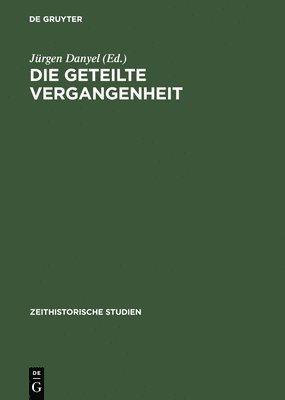 DE GRUYTER

Jürgen Danyel (Ed.)

DIE GETEILTE VERGANGENHEIT

ZEITHISTORISCHE STUDIEN

DE G